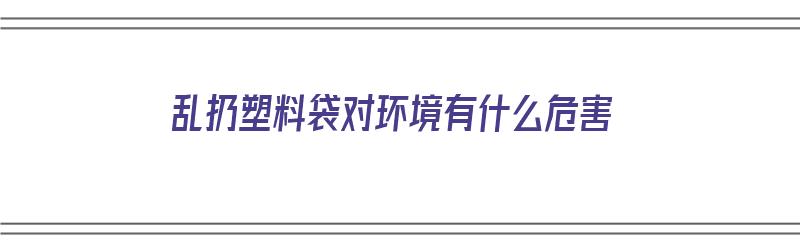 乱扔塑料袋对环境有什么危害